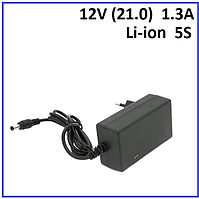 12V (21.0) 1.3A
Li-ion 5S